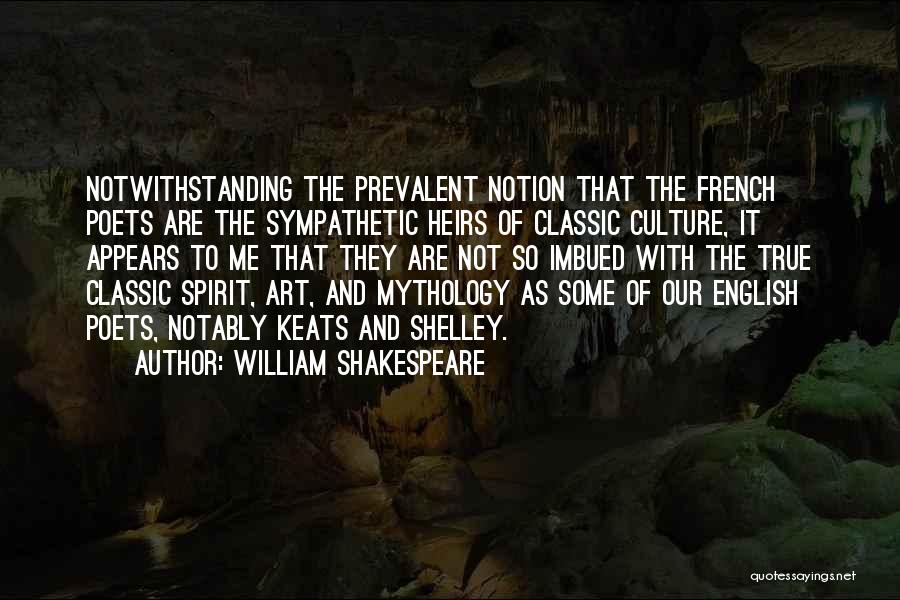 NOTWITHSTANDING THE PREVALENT NOTION THAT THE FRENCH POETS ARE THE SYMPATHETIC HEIRS OF CLASSIC CULTURE, IT APPEARS TO ME THAT THEY ARE NOT SO IMBUED WITH THE TRUE CLASSIC SPIRIT, ART, AND MYTHOLOGY AS SOME OF OUR ENGLISH POETS, NOTABLY KEATS AND SHELLEY.

AUTHOR: WILLIAM SHAKESPEARE

quotessayings.net